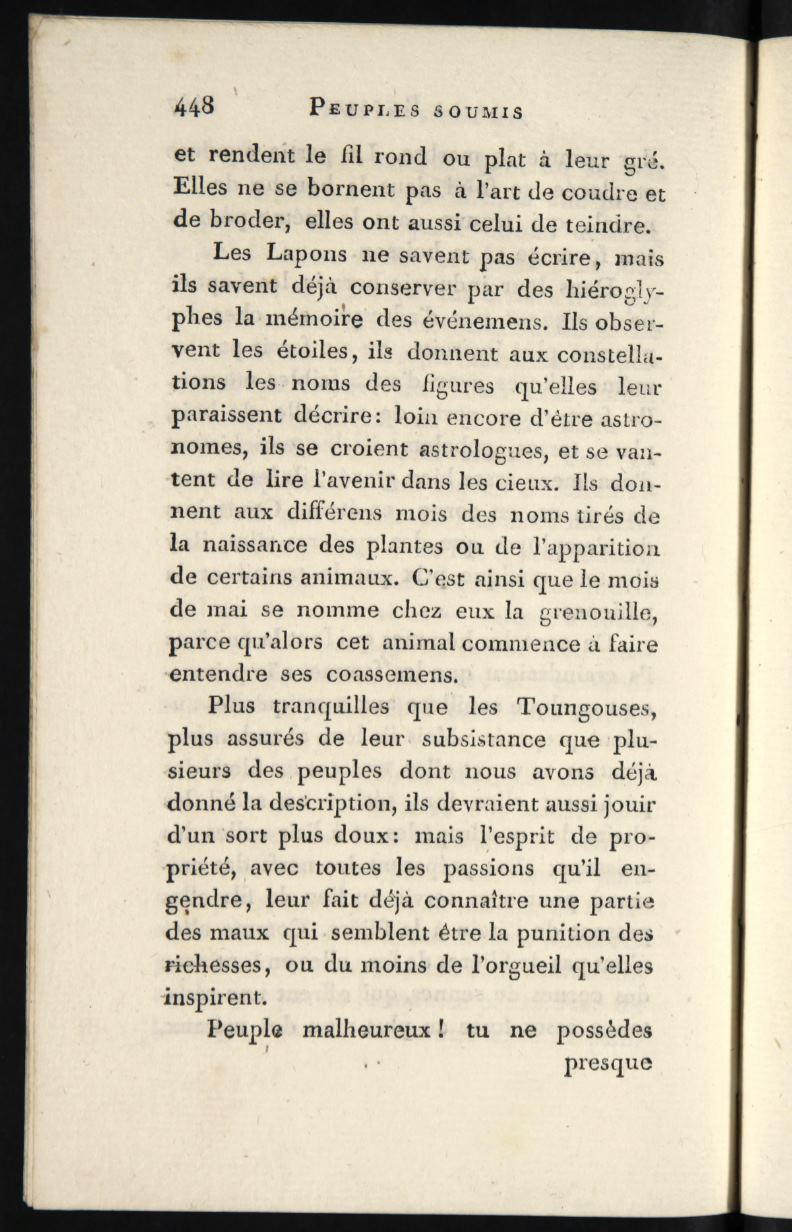 448 PEUPLES SOUMIS

et rendent le fil rond ou plat à leur gré. Elles ne se bornent pas à l'art de coudre et de broder, elles ont aussi celui de teindre.

Les Lapons ne savent pas écrire, mais ils savent déjà conserver par des hiéroglyphes la mémoire des événemens. Ils observent les étoiles, ils donnent aux constellations les noms des figures qu'elles leur paraissent décrire: loin encore d'être astronomes, ils se croient astrologues, et se vantent de lire l'avenir dans les cieux. Ils donnent aux différens mois des noms tirés de la naissance des plantes ou de l'apparition de certains animaux. C'est ainsi que le mois de mai se nomme chez eux la grenouille, parce qu'alors cet animal commence à faire entendre ses coassemens.

Plus tranquilles que les Toungouses, plus assurés de leur subsistance que plusieurs des peuples dont nous avons déjà donné la description, ils devraient aussi jouir d'un sort plus doux: mais l'esprit de propriété, avec toutes les passions qu'il engendre, leur fait déjà connaître une partie des maux qui semblent être la punition des richesses, ou du moins de l'orgueil qu'elles inspirent.

Peuple malheureux! tu ne possèdes presque